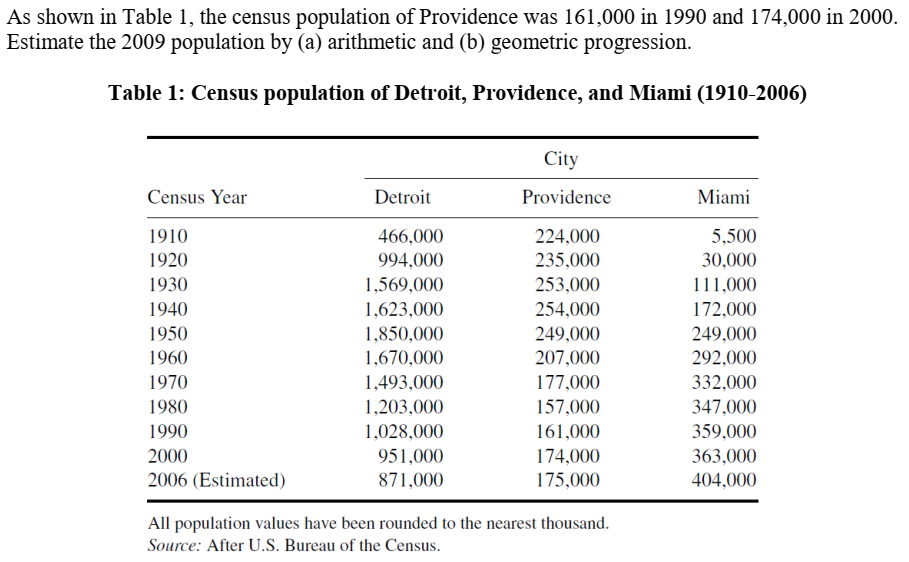 As shown in Table 1, the census population of Providence was 161,000 in 1990 and 174,000 in 2000. Estimate the 2009 population by (a) arithmetic and (b) geometric progression.

Table 1: Census population of Detroit, Providence, and Miami (1910-2006)

| | City | | |
|---|---|---|---|
| Census Year | Detroit | Providence | Miami |
| 1910 | 466,000 | 224,000 | 5,500 |
| 1920 | 994,000 | 235,000 | 30,000 |
| 1930 | 1,569,000 | 253,000 | 111,000 |
| 1940 | 1,623,000 | 254,000 | 172,000 |
| 1950 | 1,850,000 | 249,000 | 249,000 |
| 1960 | 1,670,000 | 207,000 | 292,000 |
| 1970 | 1,493,000 | 177,000 | 332,000 |
| 1980 | 1,203,000 | 157,000 | 347,000 |
| 1990 | 1,028,000 | 161,000 | 359,000 |
| 2000 | 951,000 | 174,000 | 363,000 |
| 2006 (Estimated) | 871,000 | 175,000 | 404,000 |

All population values have been rounded to the nearest thousand.
Source: After U.S. Bureau of the Census.